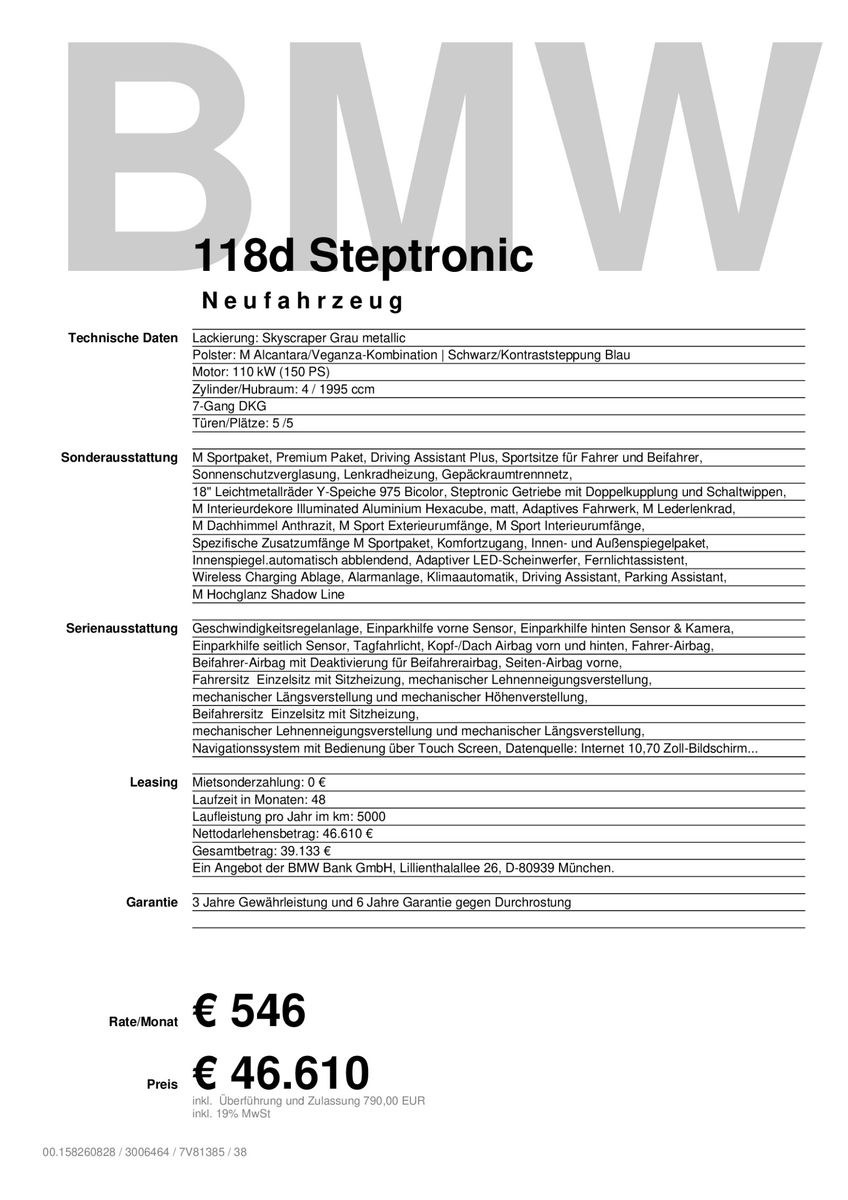 BMW

118d Steptronic

Neufahrzeug

Technische Daten
Lackierung: Skyscraper Grau metallic
Polster: M Alcantara/Veganza-Kombination | Schwarz/Kontraststeppung Blau
Motor: 110 kW (150 PS)
Zylinder/Hubraum: 4 / 1995 ccm
7-Gang DKG
Türen/Plätze: 5 /5

Sonderausstattung
M Sportpaket, Premium Paket, Driving Assistant Plus, Sportsitze für Fahrer und Beifahrer, Sonnenschutzverglasung, Lenkradheizung, Gepäckraumtrennnetz, 18" Leichtmetallräder Y-Speiche 975 Bicolor, Steptronic Getriebe mit Doppelkupplung und Schaltwippen, M Interieurdekore Illuminated Aluminium Hexacube, matt, Adaptives Fahrwerk, M Lederlenkrad, M Dachhimmel Anthrazit, M Sport Exterieurumfänge, M Sport Interieurumfänge, Spezifische Zusatzumfänge M Sportpaket, Komfortzugang, Innen- und Außenspiegelpaket, Innenspiegel.automatisch abblendend, Adaptiver LED-Scheinwerfer, Fernlichtassistent, Wireless Charging Ablage, Alarmanlage, Klimaautomatik, Driving Assistant, Parking Assistant, M Hochglanz Shadow Line

Serienausstattung
Geschwindigkeitsregelanlage, Einparkhilfe vorne Sensor, Einparkhilfe hinten Sensor & Kamera, Einparkhilfe seitlich Sensor, Tagfahrlicht, Kopf-/Dach Airbag vorn und hinten, Fahrer-Airbag, Beifahrer-Airbag mit Deaktivierung für Beifahrerairbag, Seiten-Airbag vorne, Fahrersitz Einzelsitz mit Sitzheizung, mechanischer Lehnenneigungsverstellung, mechanischer Längsverstellung und mechanischer Höhenverstellung, Beifahrersitz Einzelsitz mit Sitzheizung, mechanischer Lehnenneigungsverstellung und mechanischer Längsverstellung, Navigationssystem mit Bedienung über Touch Screen, Datenquelle: Internet 10,70 Zoll-Bildschirm...

Leasing
Mietsonderzahlung: 0 €
Laufzeit in Monaten: 48
Laufleistung pro Jahr im km: 5000
Nettodarlehensbetrag: 46.610 €
Gesamtbetrag: 39.133 €
Ein Angebot der BMW Bank GmbH, Lillienthalallee 26, D-80939 München.

Garantie
3 Jahre Gewährleistung und 6 Jahre Garantie gegen Durchrostung

Rate/Monat € 546

Preis € 46.610
inkl. Überführung und Zulassung 790,00 EUR
inkl. 19% MwSt

00.158260828 / 3006464 / 7V81385 / 38